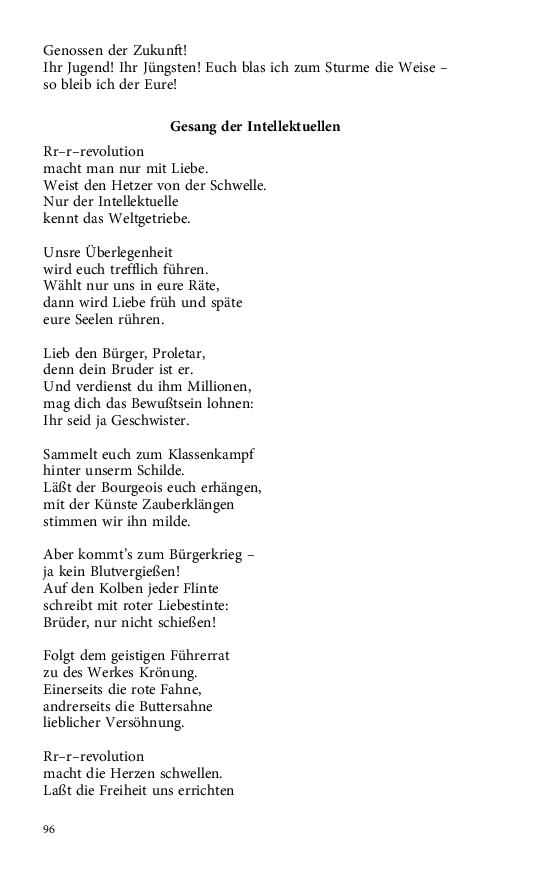 Genossen der Zukunft!
Ihr Jugend! Ihr Jüngsten! Euch blas ich zum Sturme die Weise –
so bleib ich der Eure!

Gesang der Intellektuellen

Rr–r–revolution
macht man nur mit Liebe.
Weist den Hetzer von der Schwelle.
Nur der Intellektuelle
kennt das Weltgetriebe.

Unsre Überlegenheit
wird euch trefflich führen.
Wählt nur uns in eure Räte,
dann wird Liebe früh und späte
eure Seelen rühren.

Lieb den Bürger, Proletar,
denn dein Bruder ist er.
Und verdienst du ihm Millionen,
mag dich das Bewußtsein lohnen:
Ihr seid ja Geschwister.

Sammelt euch zum Klassenkampf
hinter unserm Schilde.
Läßt der Bourgeois euch erhängen,
mit der Künste Zauberklängen
stimmen wir ihn milde.

Aber kommt's zum Bürgerkrieg –
ja kein Blutvergießen!
Auf den Kolben jeder Flinte
schreibt mit roter Liebestinte:
Brüder, nur nicht schießen!

Folgt dem geistigen Führerrat
zu des Werkes Krönung.
Einerseits die rote Fahne,
andrerseits die Buttersahne
lieblicher Versöhnung.

Rr–r–revolution
macht die Herzen schwellen.
Laßt die Freiheit uns errichten

96